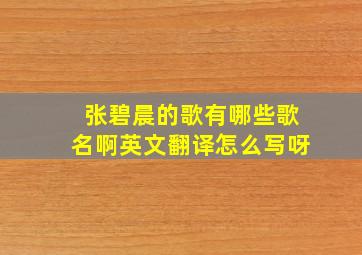 张碧晨的歌有哪些歌名啊英文翻译怎么写呀